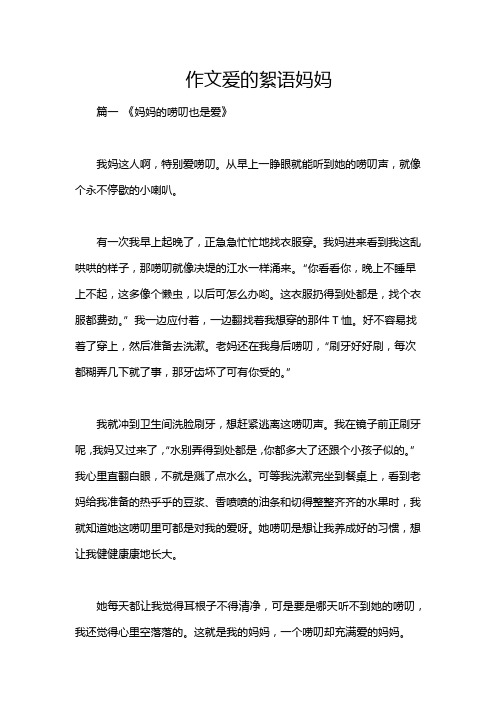 作文爱的絮语妈妈

篇一 《妈妈的唠叨也是爱》

我妈这人啊，特别爱唠叨。从早上一睁眼就能听到她的唠叨声，就像个永不停歇的小喇叭。

有一次我早上起晚了，正急急忙忙地找衣服穿。我妈进来看到我这乱哄哄的样子，那唠叨就像决堤的江水一样涌来。“你看看你，晚上不睡早上不起，这多像个懒虫，以后可怎么办哟。这衣服扔得到处都是，找个衣服都费劲。”我一边应付着，一边翻找着我想穿的那件 T 恤。好不容易找着了穿上，然后准备去洗漱。老妈还在我身后唠叨，“刷牙好好刷，每次都糊弄几下就了事，那牙齿坏了可有你受的。”

我就冲到卫生间洗脸刷牙，想赶紧逃离这唠叨声。我在镜子前正刷牙呢，我妈又过来了，“水别弄得到处都是，你都多大了还跟个小孩子似的。”我心里直翻白眼，不就是溅了点水么。可等我洗漱完坐到餐桌上，看到老妈给我准备的热乎乎的豆浆、香喷喷的油条和切得整整齐齐的水果时，我就知道她这唠叨里可都是对我的爱呀。她唠叨是想让我养成好的习惯，想让我健健康康地长大。

她每天都让我觉得耳根子不得清净，可是要是哪天听不到她的唠叨，我还觉得心里空落落的。这就是我的妈妈，一个唠叨却充满爱的妈妈。